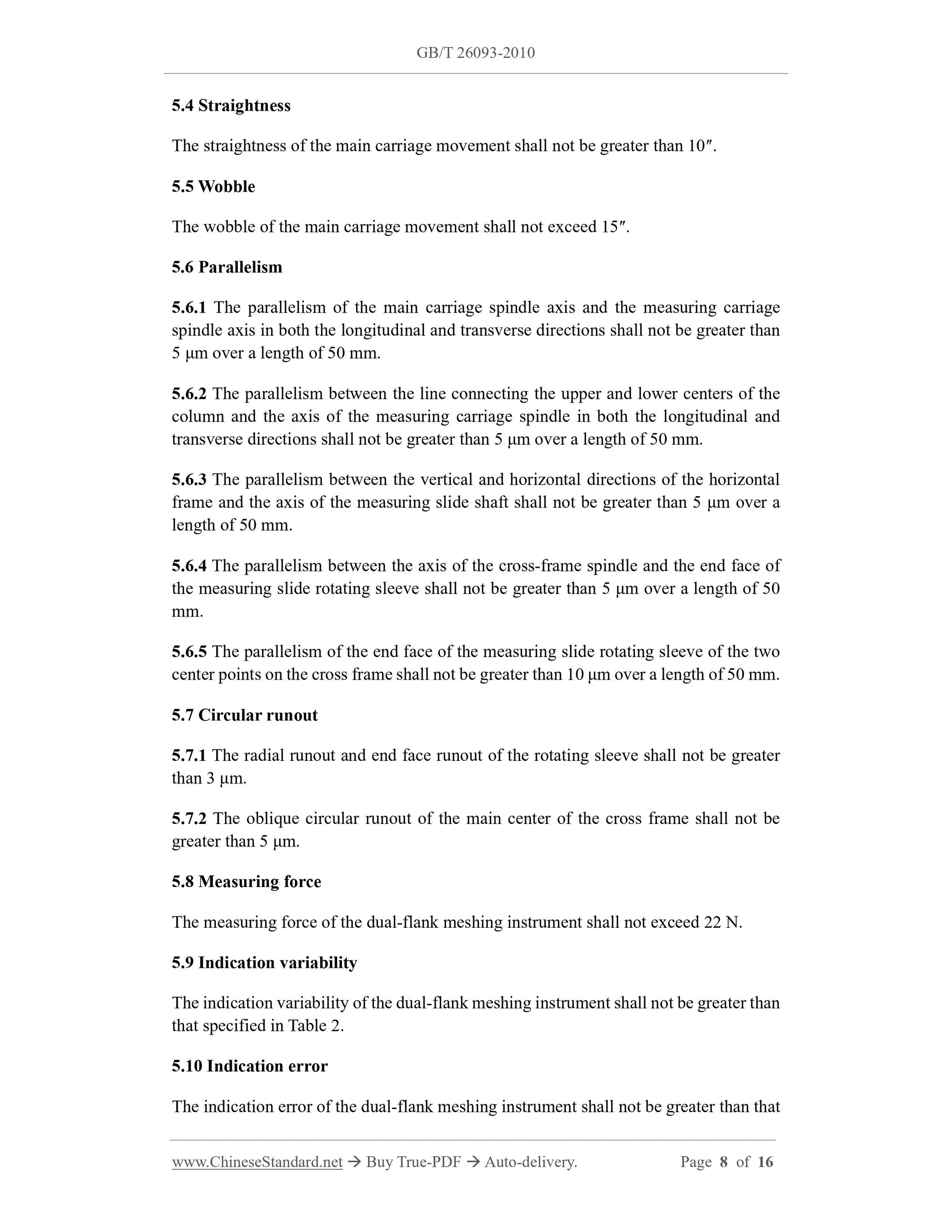 GB/T 26093-2010

5.4 Straightness

The straightness of the main carriage movement shall not be greater than 10″.

5.5 Wobble

The wobble of the main carriage movement shall not exceed 15″.

5.6 Parallelism

5.6.1 The parallelism of the main carriage spindle axis and the measuring carriage spindle axis in both the longitudinal and transverse directions shall not be greater than 5 μm over a length of 50 mm.

5.6.2 The parallelism between the line connecting the upper and lower centers of the column and the axis of the measuring carriage spindle in both the longitudinal and transverse directions shall not be greater than 5 μm over a length of 50 mm.

5.6.3 The parallelism between the vertical and horizontal directions of the horizontal frame and the axis of the measuring slide shaft shall not be greater than 5 μm over a length of 50 mm.

5.6.4 The parallelism between the axis of the cross-frame spindle and the end face of the measuring slide rotating sleeve shall not be greater than 5 μm over a length of 50 mm.

5.6.5 The parallelism of the end face of the measuring slide rotating sleeve of the two center points on the cross frame shall not be greater than 10 μm over a length of 50 mm.

5.7 Circular runout

5.7.1 The radial runout and end face runout of the rotating sleeve shall not be greater than 3 μm.

5.7.2 The oblique circular runout of the main center of the cross frame shall not be greater than 5 μm.

5.8 Measuring force

The measuring force of the dual-flank meshing instrument shall not exceed 22 N.

5.9 Indication variability

The indication variability of the dual-flank meshing instrument shall not be greater than that specified in Table 2.

5.10 Indication error

The indication error of the dual-flank meshing instrument shall not be greater than that

www.ChineseStandard.net → Buy True-PDF → Auto-delivery. Page 8 of 16